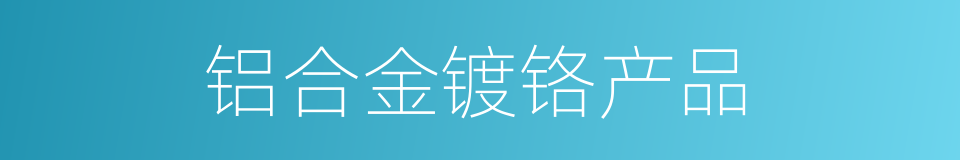 铝合金镀铬产品